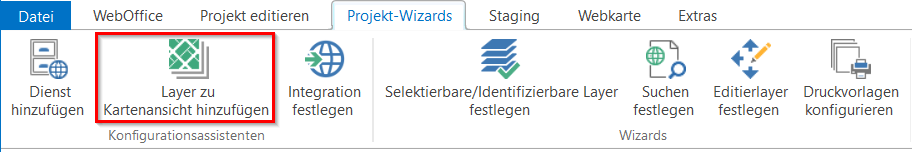 Datei WebOffice Projekt editieren Projekt-Wizards Staging Webkarte Extras

Dienst hinzufügen

Layer zu Kartenansicht hinzufügen

Integration festlegen

Konfigurationsassistenten

Selektierbare/Identifizierbare Layer festlegen

Suchen festlegen

Editierlayer festlegen

Druckvorlagen konfigurieren

Wizards